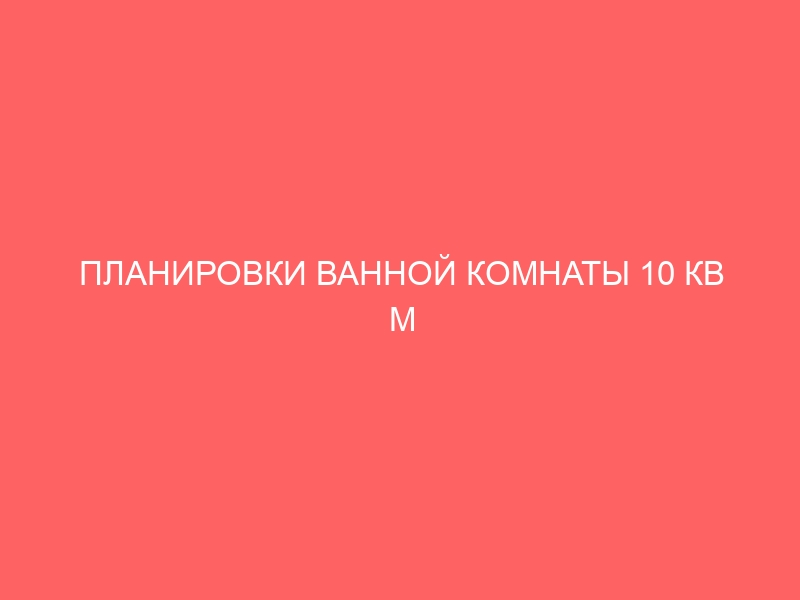 ПЛАНИРОВКИ ВАННОЙ КОМНАТЫ 10 КВ М